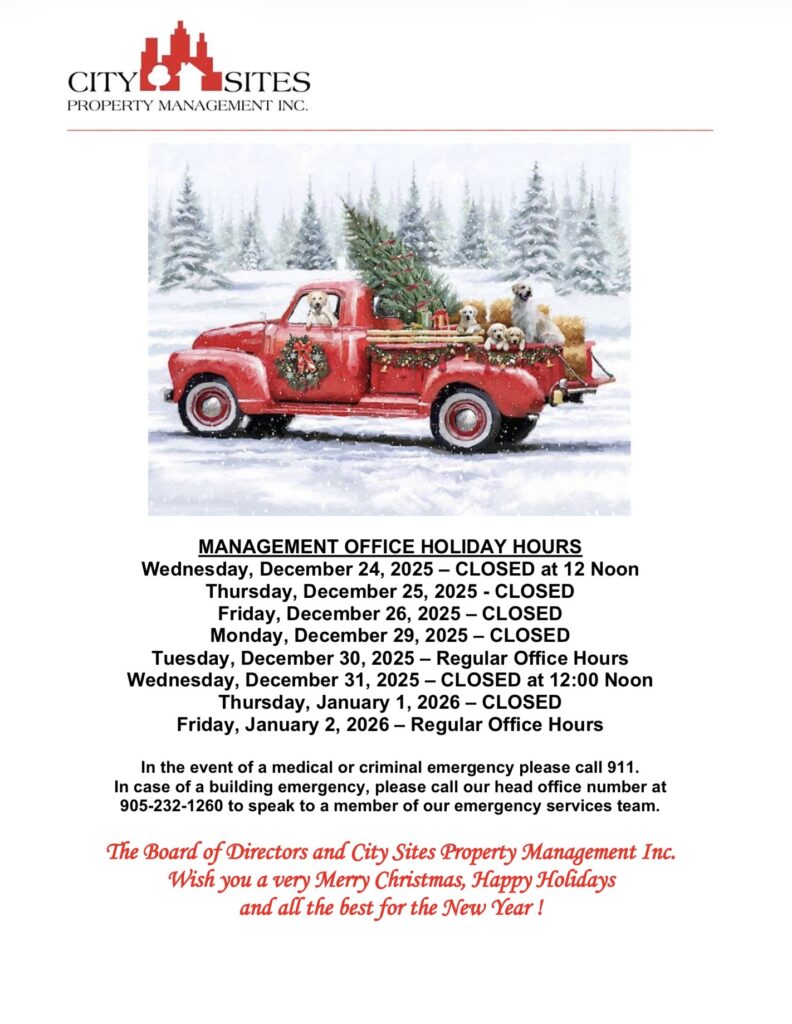 CITY SITES
PROPERTY MANAGEMENT INC.

MANAGEMENT OFFICE HOLIDAY HOURS
Wednesday, December 24, 2025 – CLOSED at 12 Noon
Thursday, December 25, 2025 - CLOSED
Friday, December 26, 2025 – CLOSED
Monday, December 29, 2025 – CLOSED
Tuesday, December 30, 2025 – Regular Office Hours
Wednesday, December 31, 2025 – CLOSED at 12:00 Noon
Thursday, January 1, 2026 – CLOSED
Friday, January 2, 2026 – Regular Office Hours

In the event of a medical or criminal emergency please call 911.
In case of a building emergency, please call our head office number at 905-232-1260 to speak to a member of our emergency services team.

The Board of Directors and City Sites Property Management Inc.
Wish you a very Merry Christmas, Happy Holidays
and all the best for the New Year !